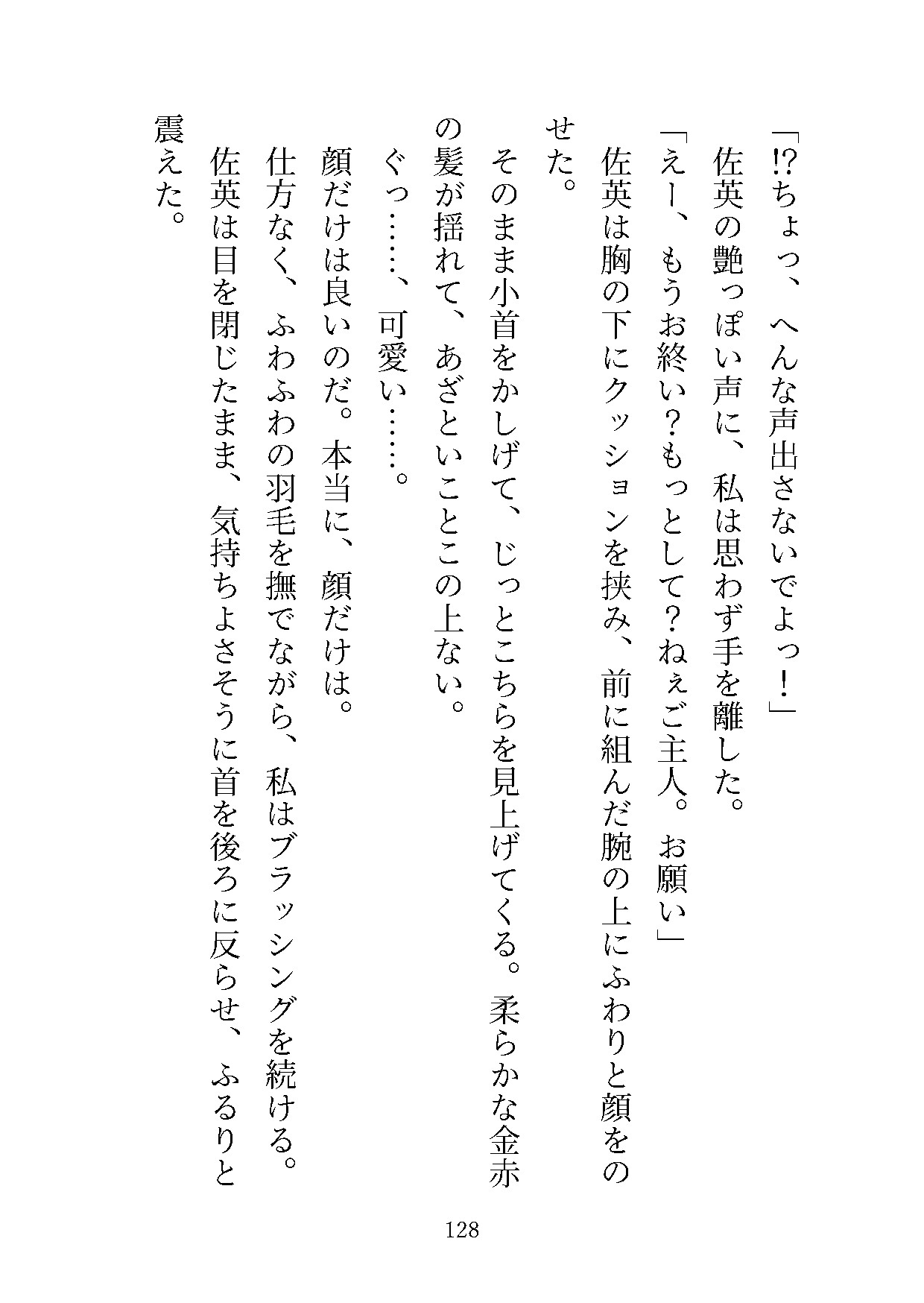 「⁉ちょっ、へんな声出さないでよっ！」

佐英の艶っぽい声に、私は思わず手を離した。

「えー、もうお終い？もっとして？ねぇご主人。お願い」

佐英は胸の下にクッションを挟み、前に組んだ腕の上にふわりと顔をのせた。

そのまま小首をかしげて、じっとこちらを見上げてくる。柔らかな金赤の髪が揺れて、あざといことこの上ない。

ぐっ……、可愛い……。

顔だけは良いのだ。本当に、顔だけは。

仕方なく、ふわふわの羽毛を撫でながら、私はブラッシングを続ける。

佐英は目を閉じたまま、気持ちよさそうに首を後ろに反らせ、ふるりと震えた。

128